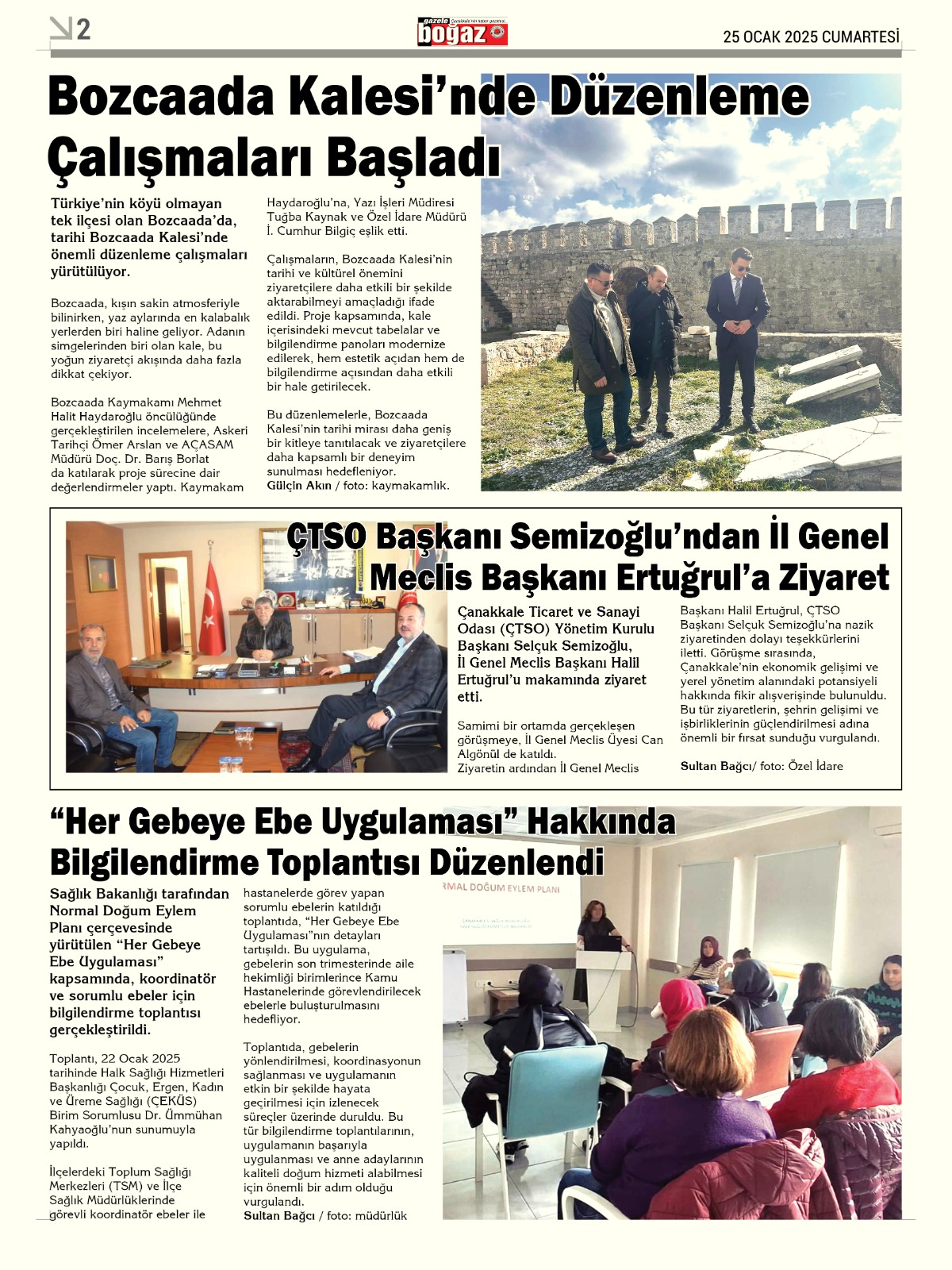 2

gazete boğaz

25 OCAK 2025 CUMARTESİ

Bozcaada Kalesi'nde Düzenleme Çalışmaları Başladı

Türkiye'nin köyü olmayan tek ilçesi olan Bozcaada'da, tarihi Bozcaada Kalesi'nde önemli düzenleme çalışmaları yürütülüyor.

Bozcaada, kışın sakin atmosferiyle bilinirken, yaz aylarında en kalabalık yerlerden biri haline geliyor. Adanın simgelerinden biri olan kale, bu yoğun ziyaretçi akışında daha fazla dikkat çekiyor.

Bozcaada Kaymakamı Mehmet Halit Haydaroğlu öncülüğünde gerçekleştirilen incelemelere, Askeri Tarihçi Ömer Arslan ve AÇASAM Müdürü Doç. Dr. Barış Borlat da katılarak proje sürecine dair değerlendirmeler yaptı. Kaymakam Haydaroğlu'na, Yazı İşleri Müdiresi Tuğba Kaynak ve Özel İdare Müdürü İ. Cumhur Bilgiç eşlik etti.

Çalışmaların, Bozcaada Kalesi'nin tarihi ve kültürel önemini ziyaretçilere daha etkili bir şekilde aktarabilmeyi amaçladığı ifade edildi. Proje kapsamında, kale içerisindeki mevcut tabelalar ve bilgilendirme panoları modernize edilerek, hem estetik açıdan hem de bilgilendirme açısından daha etkili bir hale getirilecek.

Bu düzenlemelerle, Bozcaada Kalesi'nin tarihi mirası daha geniş bir kitleye tanıtılacak ve ziyaretçilere daha kapsamlı bir deneyim sunulması hedefleniyor.
Gülçin Akın / foto: kaymakamlık.

ÇTSO Başkanı Semizoğlu'ndan İl Genel Meclis Başkanı Ertuğrul'a Ziyaret

Çanakkale Ticaret ve Sanayi Odası (ÇTSO) Yönetim Kurulu Başkanı Selçuk Semizoğlu, İl Genel Meclis Başkanı Halil Ertuğrul'u makamında ziyaret etti.

Samimi bir ortamda gerçekleşen görüşmeye, İl Genel Meclis Üyesi Can Algönül de katıldı. Ziyaretin ardından İl Genel Meclis Başkanı Halil Ertuğrul, ÇTSO Başkanı Selçuk Semizoğlu'na nazik ziyaretinden dolayı teşekkürlerini iletti. Görüşme sırasında, Çanakkale'nin ekonomik gelişimi ve yerel yönetim alanındaki potansiyeli hakkında fikir alışverişinde bulunuldu. Bu tür ziyaretlerin, şehrin gelişimi ve işbirliklerinin güçlendirilmesi adına önemli bir fırsat sunduğu vurgulandı.

Sultan Bağcı/ foto: Özel İdare

"Her Gebeye Ebe Uygulaması" Hakkında Bilgilendirme Toplantısı Düzenlendi

Sağlık Bakanlığı tarafından Normal Doğum Eylem Planı çerçevesinde yürütülen "Her Gebeye Ebe Uygulaması" kapsamında, koordinatör ve sorumlu ebeler için bilgilendirme toplantısı gerçekleştirildi.

Toplantı, 22 Ocak 2025 tarihinde Halk Sağlığı Hizmetleri Başkanlığı Çocuk, Ergen, Kadın ve Üreme Sağlığı (ÇEKÜS) Birim Sorumlusu Dr. Ümmühan Kahyaoğlu'nun sunumuyla yapıldı.

İlçelerdeki Toplum Sağlığı Merkezleri (TSM) ve İlçe Sağlık Müdürlüklerinde görevli koordinatör ebeler ile hastanelerde görev yapan sorumlu ebelerin katıldığı toplantıda, "Her Gebeye Ebe Uygulaması"nın detayları tartışıldı. Bu uygulama, gebelerin son trimesterinde aile hekimliği birimlerince Kamu Hastanelerinde görevlendirilecek ebelerle buluşturulmasını hedefliyor.

Toplantıda, gebelerin yönlendirilmesi, koordinasyonun sağlanması ve uygulamanın etkin bir şekilde hayata geçirilmesi için izlenecek süreçler üzerinde duruldu. Bu tür bilgilendirme toplantılarının, uygulamanın başarıyla uygulanması ve anne adaylarının kaliteli doğum hizmeti alabilmesi için önemli bir adım olduğu vurgulandı.
Sultan Bağcı / foto: müdürlük

RMAL DOĞUM EYLEM PLANI